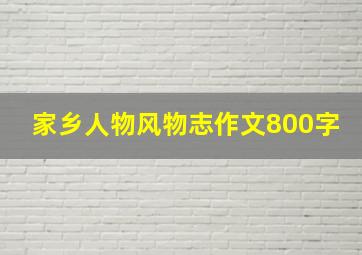 家乡人物风物志作文800字